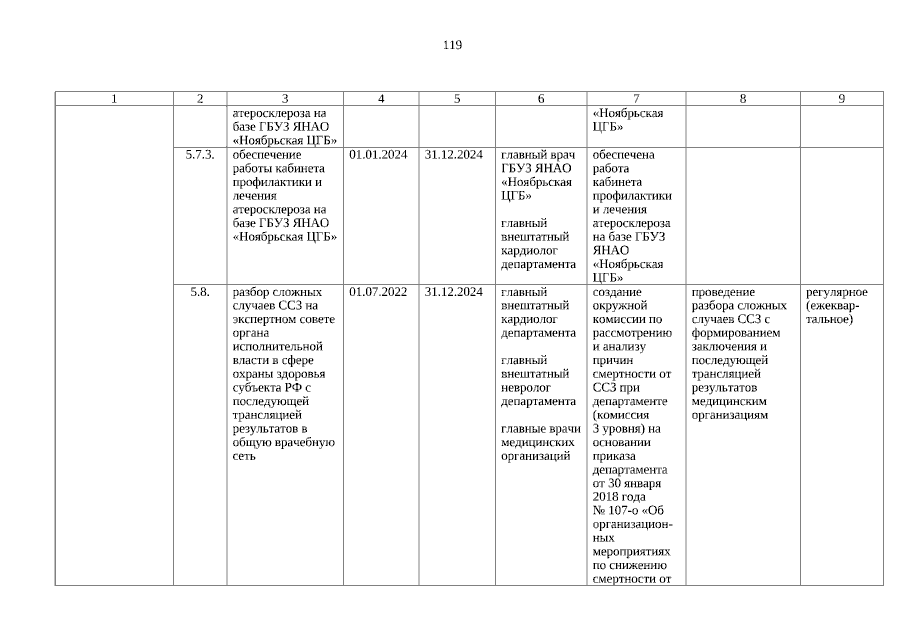 119

| 1 | 2 | 3 | 4 | 5 | 6 | 7 | 8 | 9 |
|---|---|---|---|---|---|---|---|---|
| | | атеросклероза на базе ГБУЗ ЯНАО «Ноябрьская ЦГБ» | | | | «Ноябрьская ЦГБ» | | |
| | 5.7.3. | обеспечение работы кабинета профилактики и лечения атеросклероза на базе ГБУЗ ЯНАО «Ноябрьская ЦГБ» | 01.01.2024 | 31.12.2024 | главный врач ГБУЗ ЯНАО «Ноябрьская ЦГБ» главный внештатный кардиолог департамента | обеспечена работа кабинета профилактики и лечения атеросклероза на базе ГБУЗ ЯНАО «Ноябрьская ЦГБ» | | |
| | 5.8. | разбор сложных случаев ССЗ на экспертном совете органа исполнительной власти в сфере охраны здоровья субъекта РФ с последующей трансляцией результатов в общую врачебную сеть | 01.07.2022 | 31.12.2024 | главный внештатный кардиолог департамента главный внештатный невролог департамента главные врачи медицинских организаций | создание окружной комиссии по рассмотрению и анализу причин смертности от ССЗ при департаменте (комиссия 3 уровня) на основании приказа департамента от 30 января 2018 года № 107-о «Об организационных мероприятиях по снижению смертности от | проведение разбора сложных случаев ССЗ с формированием заключения и последующей трансляцией результатов медицинским организациям | регулярное (ежеквартальное) |